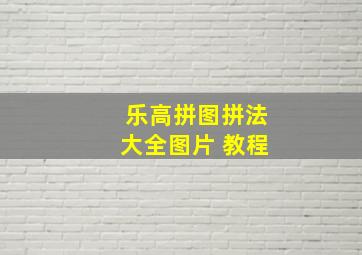 乐高拼图拼法
大全图片 教程